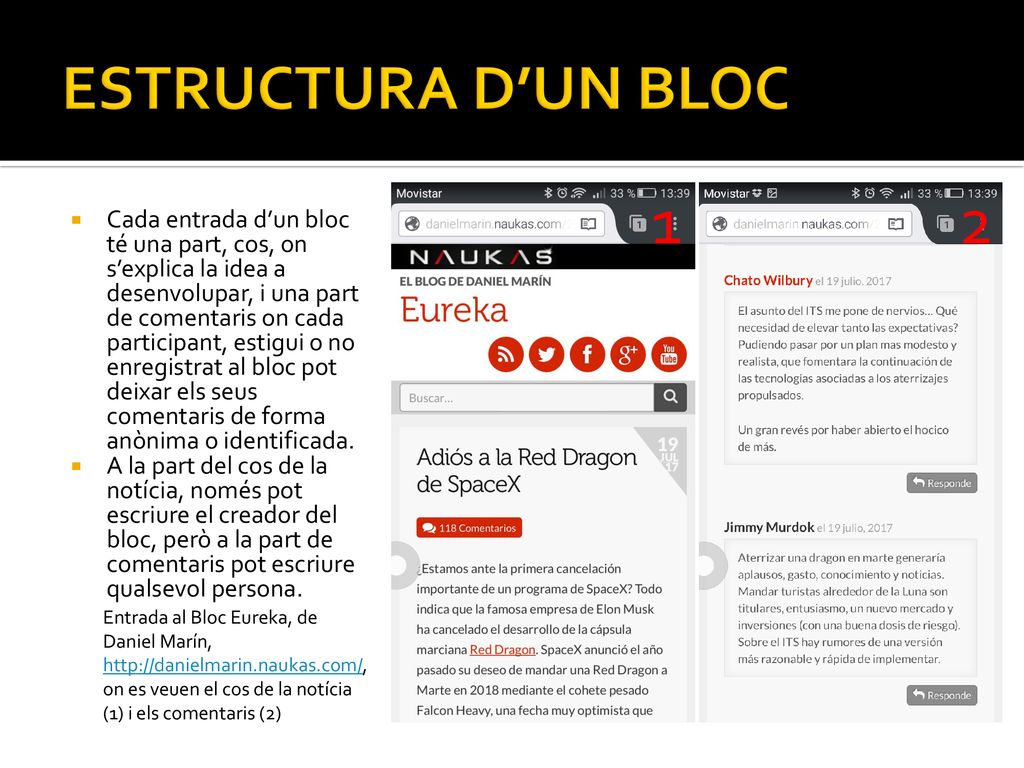 ESTRUCTURA D'UN BLOC

Cada entrada d'un bloc té una part, cos, on s'explica la idea a desenvolupar, i una part de comentaris on cada participant, estigui o no enregistrat al bloc pot deixar els seus comentaris de forma anònima o identificada.

A la part del cos de la notícia, només pot escriure el creador del bloc, però a la part de comentaris pot escriure qualsevol persona.

Entrada al Bloc Eureka, de Daniel Marín, http://danielmarin.naukas.com/, on es veuen el cos de la notícia (1) i els comentaris (2)

Movistar 33 % 13:39
danielmarin.naukas.com/
1
NAUKAS
EL BLOG DE DANIEL MARÍN
Eureka
Buscar...
Adiós a la Red Dragon de SpaceX
19 JUL 17
118 Comentarios
¿Estamos ante la primera cancelación importante de un programa de SpaceX? Todo indica que la famosa empresa de Elon Musk ha cancelado el desarrollo de la cápsula marciana Red Dragon. SpaceX anunció el año pasado su deseo de mandar una Red Dragon a Marte en 2018 mediante el cohete pesado Falcon Heavy, una fecha muy optimista que

Movistar 33 % 13:39
danielmarin.naukas.com/
2
Chato Wilbury el 19 julio, 2017
El asunto del ITS me pone de nervios… Qué necesidad de elevar tanto las expectativas? Pudiendo pasar por un plan mas modesto y realista, que fomentara la continuación de las tecnologías asociadas a los aterrizajes propulsados.

Un gran revés por haber abierto el hocico de más.
Responde
Jimmy Murdok el 19 julio, 2017
Aterrizar una dragon en marte generaría aplausos, gasto, conocimiento y noticias. Mandar turistas alrededor de la Luna son titulares, entusiasmo, un nuevo mercado y inversiones (con una buena dosis de riesgo). Sobre el ITS hay rumores de una versión más razonable y rápida de implementar.
Responde